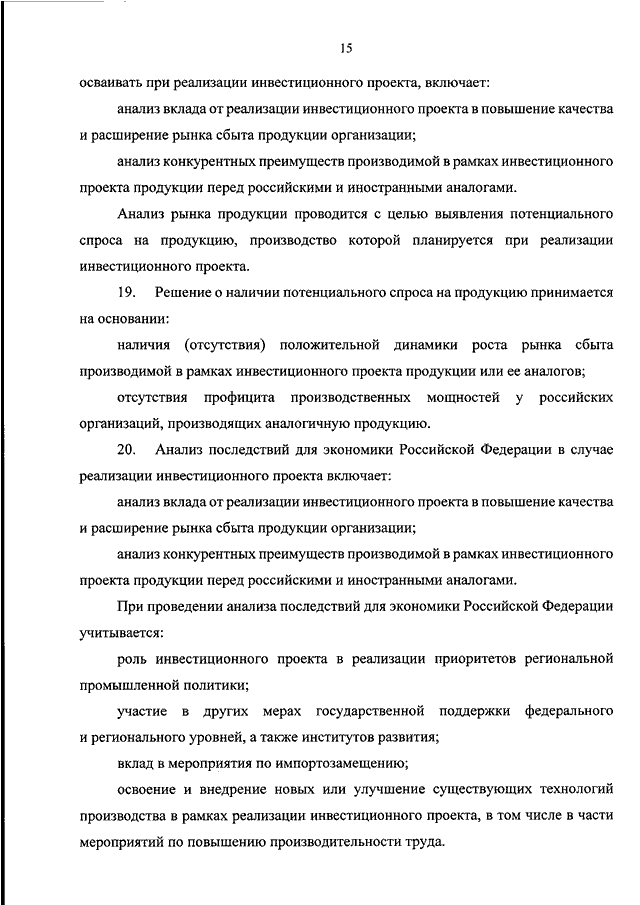 15

осваивать при реализации инвестиционного проекта, включает:

анализ вклада от реализации инвестиционного проекта в повышение качества и расширение рынка сбыта продукции организации;

анализ конкурентных преимуществ производимой в рамках инвестиционного проекта продукции перед российскими и иностранными аналогами.

Анализ рынка продукции проводится с целью выявления потенциального спроса на продукцию, производство которой планируется при реализации инвестиционного проекта.

19. Решение о наличии потенциального спроса на продукцию принимается на основании:

наличия (отсутствия) положительной динамики роста рынка сбыта производимой в рамках инвестиционного проекта продукции или ее аналогов;

отсутствия профицита производственных мощностей у российских организаций, производящих аналогичную продукцию.

20. Анализ последствий для экономики Российской Федерации в случае реализации инвестиционного проекта включает:

анализ вклада от реализации инвестиционного проекта в повышение качества и расширение рынка сбыта продукции организации;

анализ конкурентных преимуществ производимой в рамках инвестиционного проекта продукции перед российскими и иностранными аналогами.

При проведении анализа последствий для экономики Российской Федерации учитывается:

роль инвестиционного проекта в реализации приоритетов региональной промышленной политики;

участие в других мерах государственной поддержки федерального и регионального уровней, а также институтов развития;

вклад в мероприятия по импортозамещению;

освоение и внедрение новых или улучшение существующих технологий производства в рамках реализации инвестиционного проекта, в том числе в части мероприятий по повышению производительности труда.